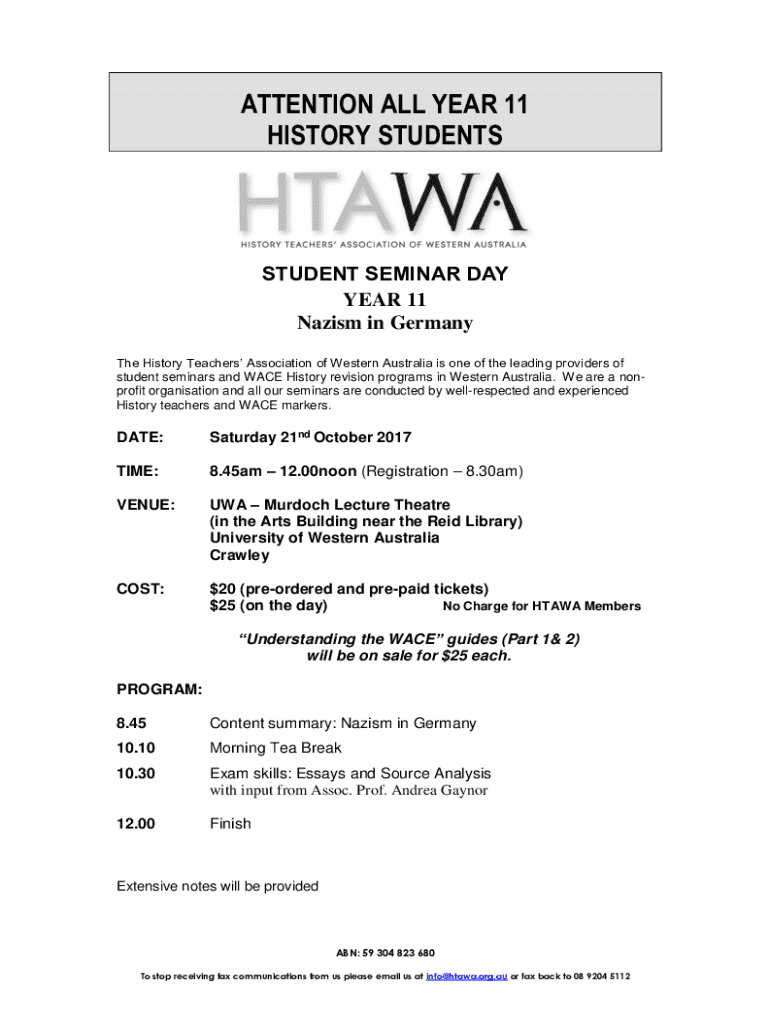 ATTENTION ALL YEAR 11
HISTORY STUDENTS

HTAWA
HISTORY TEACHERS' ASSOCIATION OF WESTERN AUSTRALIA

STUDENT SEMINAR DAY
YEAR 11
Nazism in Germany

The History Teachers' Association of Western Australia is one of the leading providers of student seminars and WACE History revision programs in Western Australia. We are a non-profit organisation and all our seminars are conducted by well-respected and experienced History teachers and WACE markers.

DATE: Saturday 21$^{nd}$ October 2017

TIME: 8.45am – 12.00noon (Registration – 8.30am)

VENUE: UWA – Murdoch Lecture Theatre
(in the Arts Building near the Reid Library)
University of Western Australia
Crawley

COST: $20 (pre-ordered and pre-paid tickets)
$25 (on the day) No Charge for HTAWA Members

"Understanding the WACE" guides (Part 1& 2)
will be on sale for $25 each.

PROGRAM:

8.45 Content summary: Nazism in Germany

10.10 Morning Tea Break

10.30 Exam skills: Essays and Source Analysis
with input from Assoc. Prof. Andrea Gaynor

12.00 Finish

Extensive notes will be provided

ABN: 59 304 823 680

To stop receiving fax communications from us please email us at info@htawa.org.au or fax back to 08 9204 5112